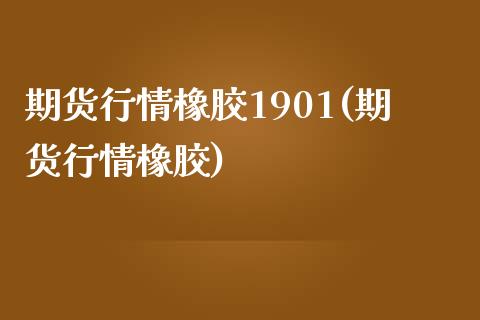 期货行情橡胶1901(期货行情橡胶)